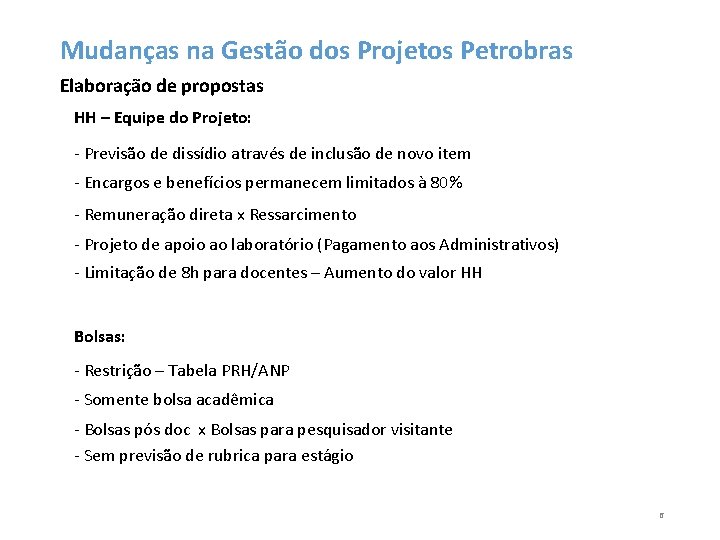 Mudanças na Gestão dos Projetos Petrobras

Elaboração de propostas

HH – Equipe do Projeto:

- Previsão de dissídio através de inclusão de novo item

- Encargos e benefícios permanecem limitados à 80%

- Remuneração direta x Ressarcimento

- Projeto de apoio ao laboratório (Pagamento aos Administrativos)

- Limitação de 8h para docentes – Aumento do valor HH

Bolsas:

- Restrição – Tabela PRH/ANP

- Somente bolsa acadêmica

- Bolsas pós doc x Bolsas para pesquisador visitante

- Sem previsão de rubrica para estágio

8